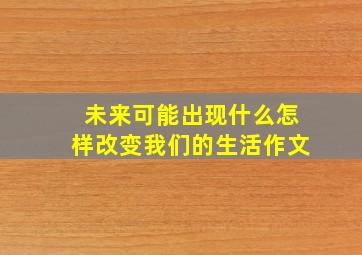 未来可能出现什么怎样改变我们的生活作文